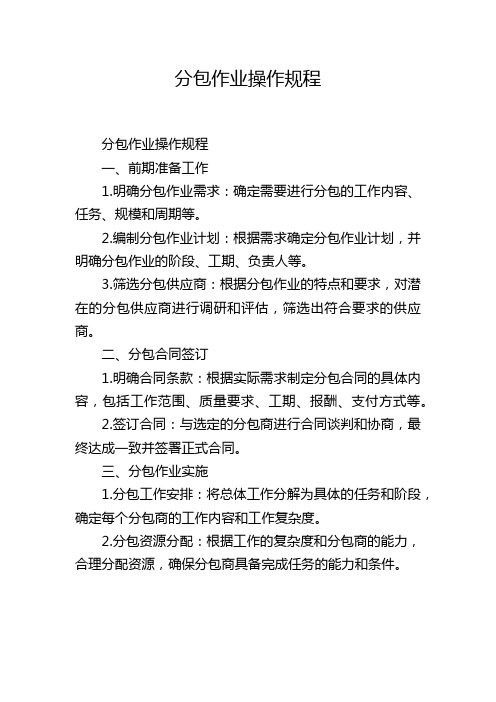 分包作业操作规程

分包作业操作规程

一、前期准备工作

1.明确分包作业需求：确定需要进行分包的工作内容、任务、规模和周期等。

2.编制分包作业计划：根据需求确定分包作业计划，并明确分包作业的阶段、工期、负责人等。

3.筛选分包供应商：根据分包作业的特点和要求，对潜在的分包供应商进行调研和评估，筛选出符合要求的供应商。

二、分包合同签订

1.明确合同条款：根据实际需求制定分包合同的具体内容，包括工作范围、质量要求、工期、报酬、支付方式等。

2.签订合同：与选定的分包商进行合同谈判和协商，最终达成一致并签署正式合同。

三、分包作业实施

1.分包工作安排：将总体工作分解为具体的任务和阶段，确定每个分包商的工作内容和工作复杂度。

2.分包资源分配：根据工作的复杂度和分包商的能力，合理分配资源，确保分包商具备完成任务的能力和条件。